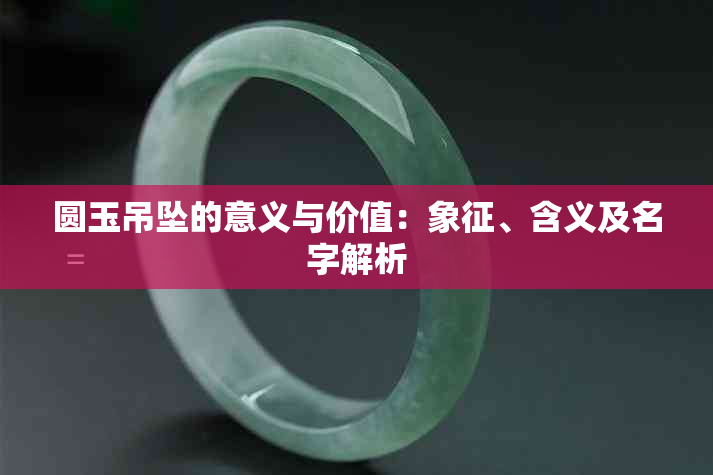 圆玉吊坠的意义与价值：象征、含义及名字解析